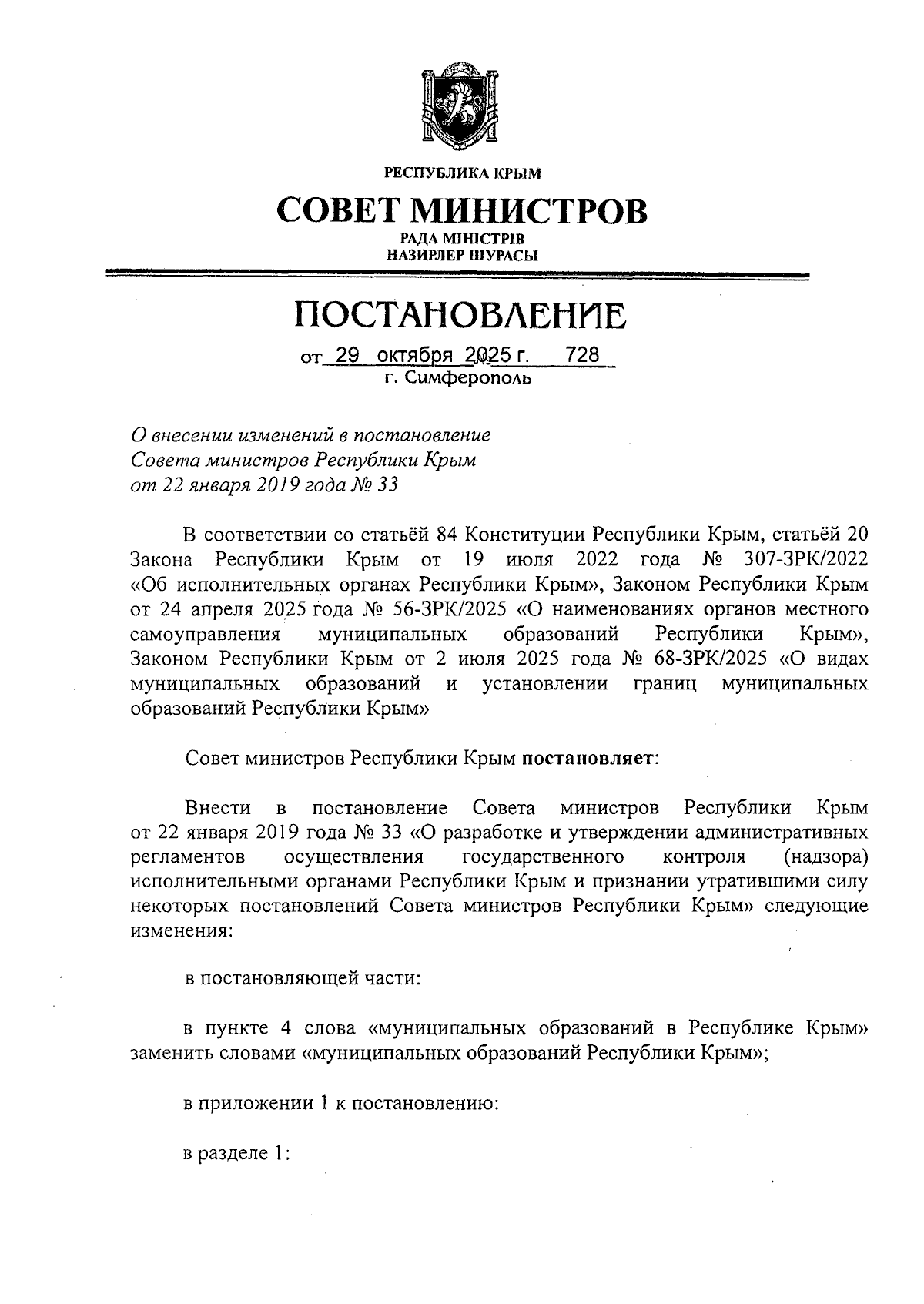 РЕСПУБЛИКА КРЫМ

СОВЕТ МИНИСТРОВ

РАДА МІНІСТРІВ
НАЗИРЛЕР ШУРАСЫ

ПОСТАНОВЛЕНИЕ

от 29 октября 2025 г. 728
г. Симферополь

О внесении изменений в постановление Совета министров Республики Крым от 22 января 2019 года № 33

В соответствии со статьёй 84 Конституции Республики Крым, статьёй 20 Закона Республики Крым от 19 июля 2022 года № 307-ЗРК/2022 «Об исполнительных органах Республики Крым», Законом Республики Крым от 24 апреля 2025 года № 56-ЗРК/2025 «О наименованиях органов местного самоуправления муниципальных образований Республики Крым», Законом Республики Крым от 2 июля 2025 года № 68-ЗРК/2025 «О видах муниципальных образований и установлении границ муниципальных образований Республики Крым»

Совет министров Республики Крым постановляет:

Внести в постановление Совета министров Республики Крым от 22 января 2019 года № 33 «О разработке и утверждении административных регламентов осуществления государственного контроля (надзора) исполнительными органами Республики Крым и признании утратившими силу некоторых постановлений Совета министров Республики Крым» следующие изменения:

в постановляющей части:

в пункте 4 слова «муниципальных образований в Республике Крым» заменить словами «муниципальных образований Республики Крым»;

в приложении 1 к постановлению:

в разделе 1: